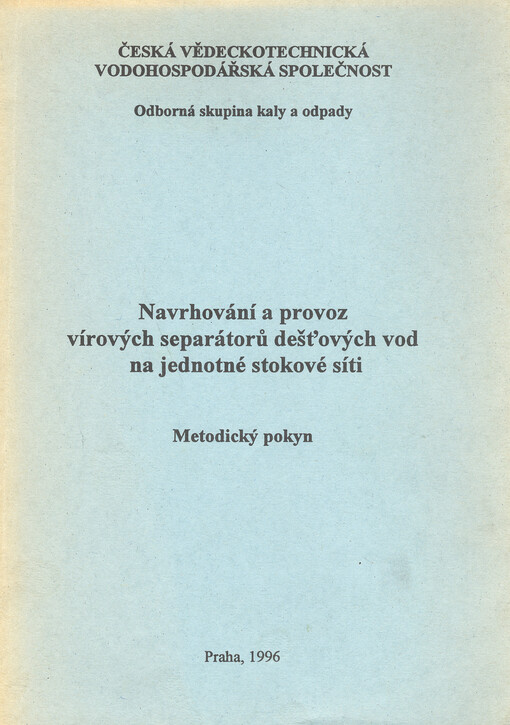 ČESKÁ VĚDECKOTECHNICKÁ
VODOHOSPODÁŘSKÁ SPOLEČNOST

Odborná skupina kaly a odpady

Navrhování a provoz
vírových separátorů dešťových vod
na jednotné stokové síti

Metodický pokyn

Praha, 1996